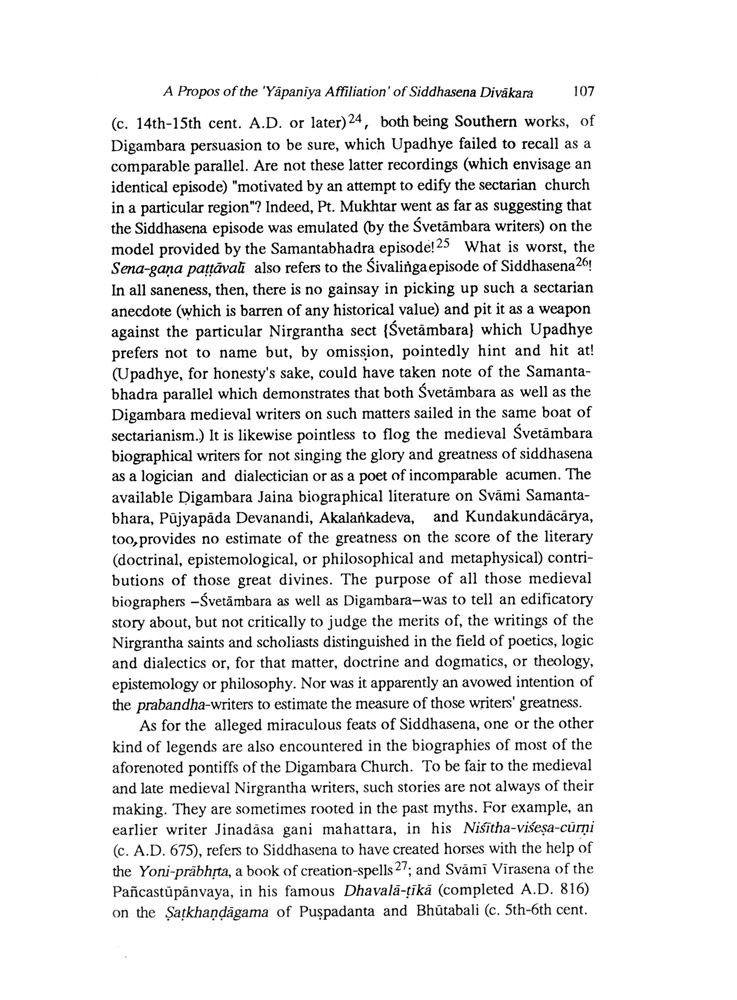 A Propos of the 'Yāpanīya Affiliation' of Siddhasena Divākara 107

(c. 14th-15th cent. A.D. or later)$^{24}$, both being Southern works, of Digambara persuasion to be sure, which Upadhye failed to recall as a comparable parallel. Are not these latter recordings (which envisage an identical episode) "motivated by an attempt to edify the sectarian church in a particular region"? Indeed, Pt. Mukhtar went as far as suggesting that the Siddhasena episode was emulated (by the Śvetāmbara writers) on the model provided by the Samantabhadra episode!$^{25}$ What is worst, the Sena-gaṇa paṭṭāvalī also refers to the Śivaliṅga episode of Siddhasena$^{26}$! In all saneness, then, there is no gainsay in picking up such a sectarian anecdote (which is barren of any historical value) and pit it as a weapon against the particular Nirgrantha sect {Śvetāmbara} which Upadhye prefers not to name but, by omission, pointedly hint and hit at! (Upadhye, for honesty's sake, could have taken note of the Samantabhadra parallel which demonstrates that both Śvetāmbara as well as the Digambara medieval writers on such matters sailed in the same boat of sectarianism.) It is likewise pointless to flog the medieval Śvetāmbara biographical writers for not singing the glory and greatness of siddhasena as a logician and dialectician or as a poet of incomparable acumen. The available Digambara Jaina biographical literature on Svāmi Samantabhara, Pūjyapāda Devanandi, Akalaṅkadeva, and Kundakundācārya, too, provides no estimate of the greatness on the score of the literary (doctrinal, epistemological, or philosophical and metaphysical) contributions of those great divines. The purpose of all those medieval biographers –Śvetāmbara as well as Digambara–was to tell an edificatory story about, but not critically to judge the merits of, the writings of the Nirgrantha saints and scholiasts distinguished in the field of poetics, logic and dialectics or, for that matter, doctrine and dogmatics, or theology, epistemology or philosophy. Nor was it apparently an avowed intention of the prabandha-writers to estimate the measure of those writers' greatness.

As for the alleged miraculous feats of Siddhasena, one or the other kind of legends are also encountered in the biographies of most of the aforenoted pontiffs of the Digambara Church. To be fair to the medieval and late medieval Nirgrantha writers, such stories are not always of their making. They are sometimes rooted in the past myths. For example, an earlier writer Jinadāsa gani mahattara, in his Niśītha-viśeṣa-cūrṇi (c. A.D. 675), refers to Siddhasena to have created horses with the help of the Yoni-prābhṛta, a book of creation-spells$^{27}$; and Svāmī Vīrasena of the Pañcastūpānvaya, in his famous Dhavalā-ṭīkā (completed A.D. 816) on the Ṣaṭkhaṇḍāgama of Puṣpadanta and Bhūtabali (c. 5th-6th cent.